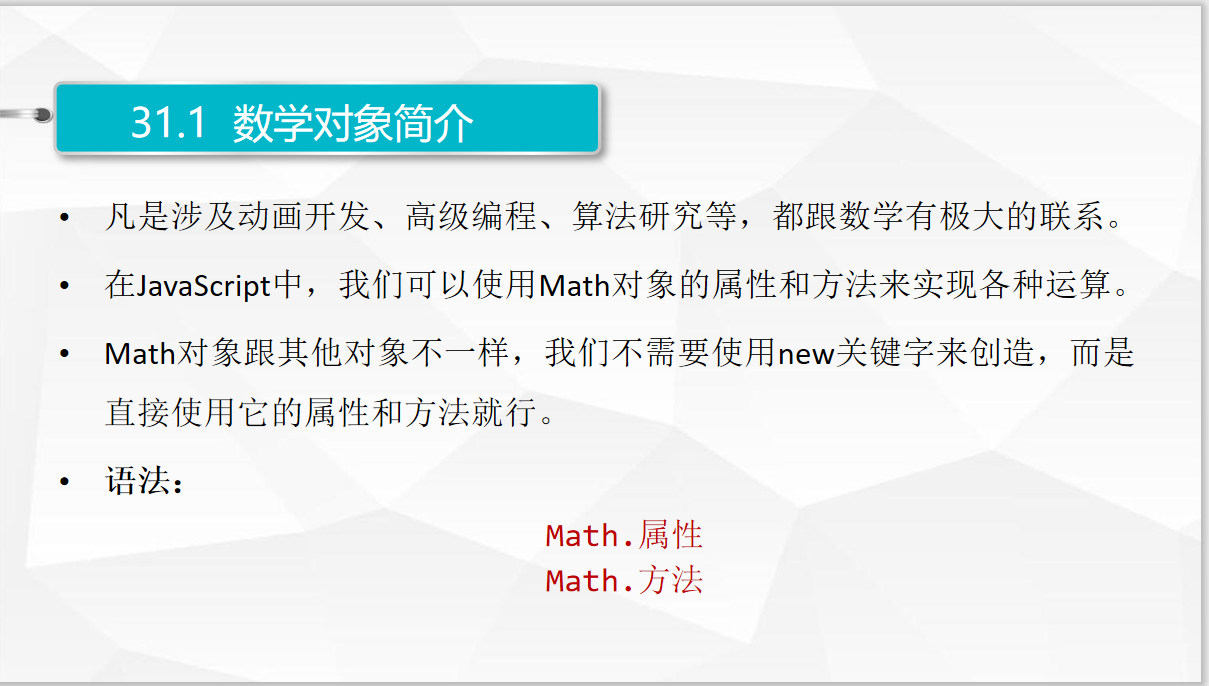 31.1 数学对象简介

• 凡是涉及动画开发、高级编程、算法研究等，都跟数学有极大的联系。

• 在JavaScript中，我们可以使用Math对象的属性和方法来实现各种运算。

• Math对象跟其他对象不一样，我们不需要使用new关键字来创造，而是直接使用它的属性和方法就行。

• 语法：

Math.属性
Math.方法